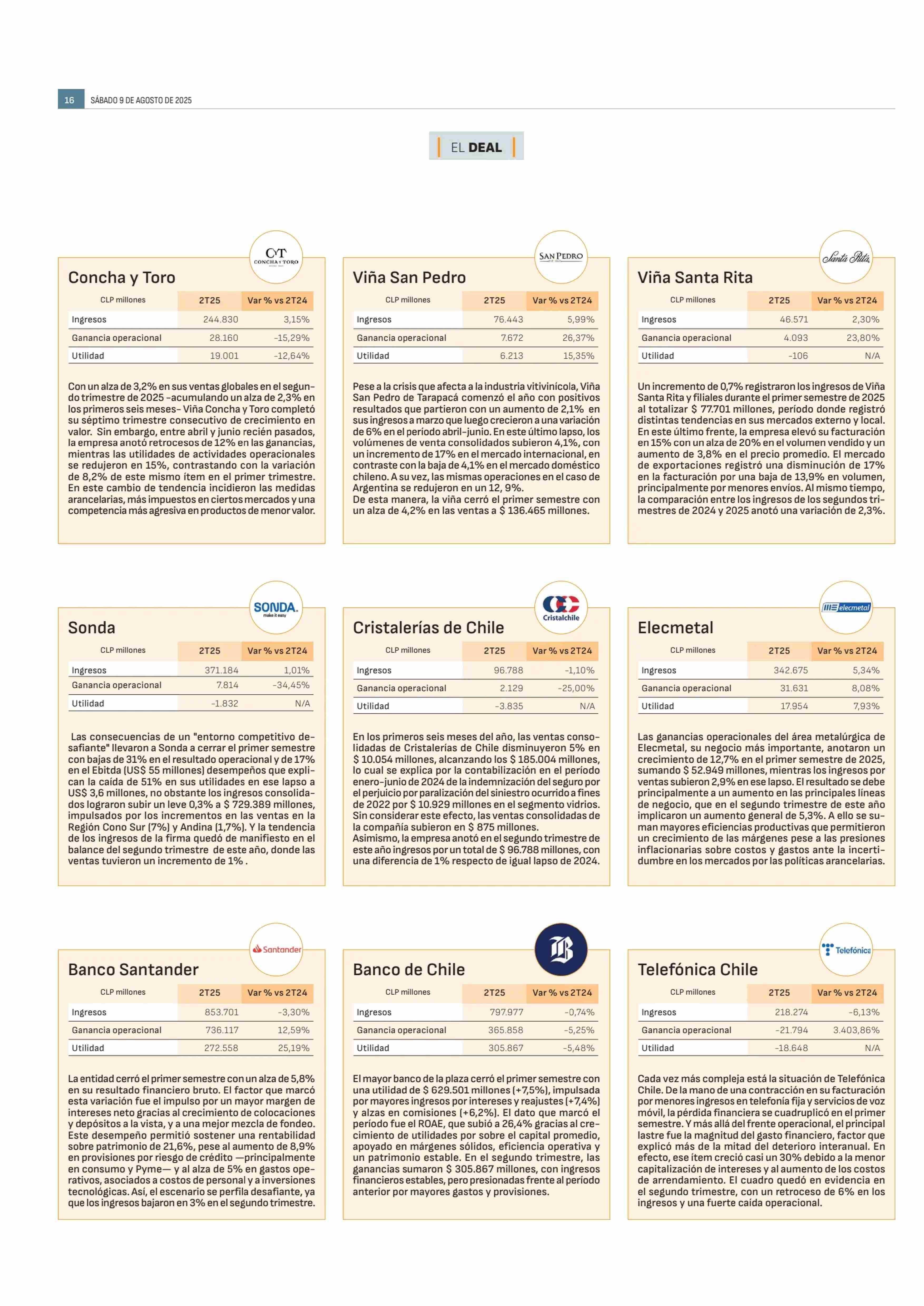 16 SÁBADO 9 DE AGOSTO DE 2025

EL DEAL

CT CONCHA Y TORO

Concha y Toro

| CLP millones | 2T25 | Var % vs 2T24 |
|---|---|---|
| Ingresos | 244.830 | 3,15% |
| Ganancia operacional | 28.160 | -15,29% |
| Utilidad | 19.001 | -12,64% |

Con un alza de 3,2% en sus ventas globales en el segundo trimestre de 2025 -acumulando un alza de 2,3% en los primeros seis meses- Viña Concha y Toro completó su séptimo trimestre consecutivo de crecimiento en valor. Sin embargo, entre abril y junio recién pasados, la empresa anotó retrocesos de 12% en las ganancias, mientras las utilidades de actividades operacionales se redujeron en 15%, contrastando con la variación de 8,2% de este mismo ítem en el primer trimestre. En este cambio de tendencia incidieron las medidas arancelarias, más impuestos en ciertos mercados y una competencia más agresiva en productos de menor valor.

SAN PEDRO

Viña San Pedro

| CLP millones | 2T25 | Var % vs 2T24 |
|---|---|---|
| Ingresos | 76.443 | 5,99% |
| Ganancia operacional | 7.672 | 26,37% |
| Utilidad | 6.213 | 15,35% |

Pese a la crisis que afecta a la industria vitivinícola, Viña San Pedro de Tarapacá comenzó el año con positivos resultados que partieron con un aumento de 2,1% en sus ingresos a marzo que luego crecieron a una variación de 6% en el período abril-junio. En este último lapso, los volúmenes de venta consolidados subieron 4,1%, con un incremento de 17% en el mercado internacional, en contraste con la baja de 4,1% en el mercado doméstico chileno. A su vez, las mismas operaciones en el caso de Argentina se redujeron en un 12, 9%.
De esta manera, la viña cerró el primer semestre con un alza de 4,2% en las ventas a $ 136.465 millones.

Santa Rita

Viña Santa Rita

| CLP millones | 2T25 | Var % vs 2T24 |
|---|---|---|
| Ingresos | 46.571 | 2,30% |
| Ganancia operacional | 4.093 | 23,80% |
| Utilidad | -106 | N/A |

Un incremento de 0,7% registraron los ingresos de Viña Santa Rita y filiales durante el primer semestre de 2025 al totalizar $ 77.701 millones, período donde registró distintas tendencias en sus mercados externo y local. En este último frente, la empresa elevó su facturación en 15% con un alza de 20% en el volumen vendido y un aumento de 3,8% en el precio promedio. El mercado de exportaciones registró una disminución de 17% en la facturación por una baja de 13,9% en volumen, principalmente por menores envíos. Al mismo tiempo, la comparación entre los ingresos de los segundos trimestres de 2024 y 2025 anotó una variación de 2,3%.

SONDA. make it easy

Sonda

| CLP millones | 2T25 | Var % vs 2T24 |
|---|---|---|
| Ingresos | 371.184 | 1,01% |
| Ganancia operacional | 7.814 | -34,45% |
| Utilidad | -1.832 | N/A |

Las consecuencias de un "entorno competitivo desafiante" llevaron a Sonda a cerrar el primer semestre con bajas de 31% en el resultado operacional y de 17% en el Ebitda (US$ 55 millones) desempeños que explican la caída de 51% en sus utilidades en ese lapso a US$ 3,6 millones, no obstante los ingresos consolidados lograron subir un leve 0,3% a $ 729.389 millones, impulsados por los incrementos en las ventas en la Región Cono Sur (7%) y Andina (1,7%). Y la tendencia de los ingresos de la firma quedó de manifiesto en el balance del segundo trimestre de este año, donde las ventas tuvieron un incremento de 1% .

Cristalchile

Cristalerías de Chile

| CLP millones | 2T25 | Var % vs 2T24 |
|---|---|---|
| Ingresos | 96.788 | -1,10% |
| Ganancia operacional | 2.129 | -25,00% |
| Utilidad | -3.835 | N/A |

En los primeros seis meses del año, las ventas consolidadas de Cristalerías de Chile disminuyeron 5% en $ 10.054 millones, alcanzando los $ 185.004 millones, lo cual se explica por la contabilización en el período enero-junio de 2024 de la indemnización del seguro por el perjuicio por paralización del siniestro ocurrido a fines de 2022 por $ 10.929 millones en el segmento vidrios. Sin considerar este efecto, las ventas consolidadas de la compañía subieron en $ 875 millones.
Asimismo, la empresa anotó en el segundo trimestre de este año ingresos por un total de $ 96.788 millones, con una diferencia de 1% respecto de igual lapso de 2024.

elecmetal

Elecmetal

| CLP millones | 2T25 | Var % vs 2T24 |
|---|---|---|
| Ingresos | 342.675 | 5,34% |
| Ganancia operacional | 31.631 | 8,08% |
| Utilidad | 17.954 | 7,93% |

Las ganancias operacionales del área metalúrgica de Elecmetal, su negocio más importante, anotaron un crecimiento de 12,7% en el primer semestre de 2025, sumando $ 52.949 millones, mientras los ingresos por ventas subieron 2,9% en ese lapso. El resultado se debe principalmente a un aumento en las principales líneas de negocio, que en el segundo trimestre de este año implicaron un aumento general de 5,3%. A ello se suman mayores eficiencias productivas que permitieron un crecimiento de las márgenes pese a las presiones inflacionarias sobre costos y gastos ante la incertidumbre en los mercados por las políticas arancelarias.

Santander

Banco Santander

| CLP millones | 2T25 | Var % vs 2T24 |
|---|---|---|
| Ingresos | 853.701 | -3,30% |
| Ganancia operacional | 736.117 | 12,59% |
| Utilidad | 272.558 | 25,19% |

La entidad cerró el primer semestre con un alza de 5,8% en su resultado financiero bruto. El factor que marcó esta variación fue el impulso por un mayor margen de intereses neto gracias al crecimiento de colocaciones y depósitos a la vista, y a una mejor mezcla de fondeo. Este desempeño permitió sostener una rentabilidad sobre patrimonio de 21,6%, pese al aumento de 8,9% en provisiones por riesgo de crédito —principalmente en consumo y Pyme— y al alza de 5% en gastos operativos, asociados a costos de personal y a inversiones tecnológicas. Así, el escenario se perfila desafiante, ya que los ingresos bajaron en 3% en el segundo trimestre.

B

Banco de Chile

| CLP millones | 2T25 | Var % vs 2T24 |
|---|---|---|
| Ingresos | 797.977 | -0,74% |
| Ganancia operacional | 365.858 | -5,25% |
| Utilidad | 305.867 | -5,48% |

El mayor banco de la plaza cerró el primer semestre con una utilidad de $ 629.501 millones (+7,5%), impulsada por mayores ingresos por intereses y reajustes (+7,4%) y alzas en comisiones (+6,2%). El dato que marcó el período fue el ROAE, que subió a 26,4% gracias al crecimiento de utilidades por sobre el capital promedio, apoyado en márgenes sólidos, eficiencia operativa y un patrimonio estable. En el segundo trimestre, las ganancias sumaron $ 305.867 millones, con ingresos financieros estables, pero presionadas frente al período anterior por mayores gastos y provisiones.

Telefónica

Telefónica Chile

| CLP millones | 2T25 | Var % vs 2T24 |
|---|---|---|
| Ingresos | 218.274 | -6,13% |
| Ganancia operacional | -21.794 | 3.403,86% |
| Utilidad | -18.648 | N/A |

Cada vez más compleja está la situación de Telefónica Chile. De la mano de una contracción en su facturación por menores ingresos en telefonía fija y servicios de voz móvil, la pérdida financiera se cuadruplicó en el primer semestre. Y más allá del frente operacional, el principal lastre fue la magnitud del gasto financiero, factor que explicó más de la mitad del deterioro interanual. En efecto, ese ítem creció casi un 30% debido a la menor capitalización de intereses y al aumento de los costos de arrendamiento. El cuadro quedó en evidencia en el segundo trimestre, con un retroceso de 6% en los ingresos y una fuerte caída operacional.